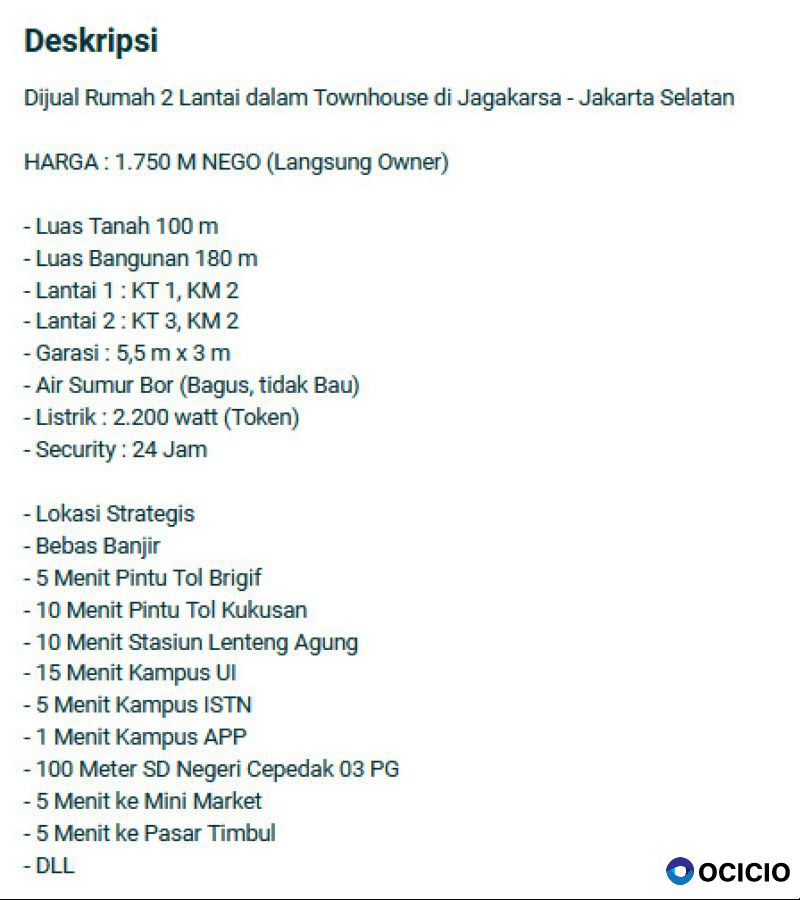 Deskripsi

Dijual Rumah 2 Lantai dalam Townhouse di Jagakarsa - Jakarta Selatan

HARGA : 1.750 M NEGO (Langsung Owner)

- Luas Tanah 100 m
- Luas Bangunan 180 m
- Lantai 1 : KT 1, KM 2
- Lantai 2 : KT 3, KM 2
- Garasi : 5,5 m x 3 m
- Air Sumur Bor (Bagus, tidak Bau)
- Listrik : 2.200 watt (Token)
- Security : 24 Jam

- Lokasi Strategis
- Bebas Banjir
- 5 Menit Pintu Tol Brigif
- 10 Menit Pintu Tol Kukusan
- 10 Menit Stasiun Lenteng Agung
- 15 Menit Kampus UI
- 5 Menit Kampus ISTN
- 1 Menit Kampus APP
- 100 Meter SD Negeri Cepedak 03 PG
- 5 Menit ke Mini Market
- 5 Menit ke Pasar Timbul
- DLL

OCICIO